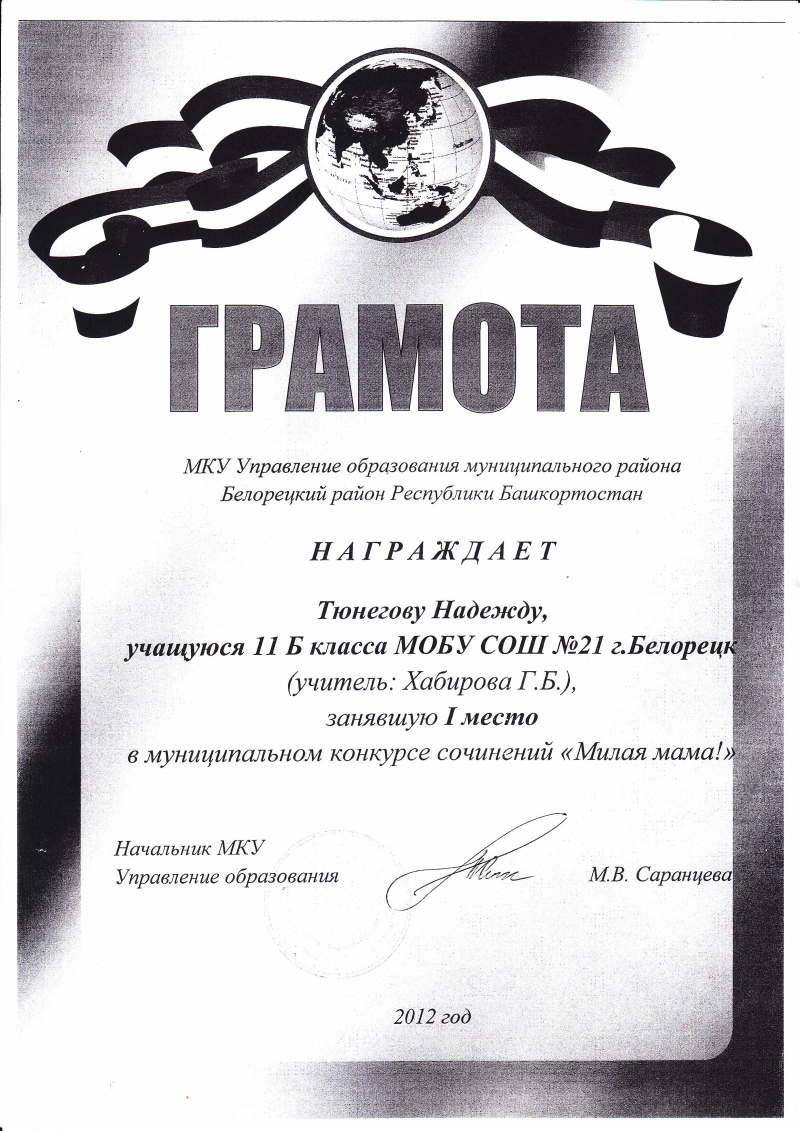 ГРАМОТА

МКУ Управление образования муниципального района Белорецкий район Республики Башкортостан

НАГРАЖДАЕТ

Тюнегову Надежду,
учащуюся 11 Б класса МОБУ СОШ №21 г.Белорецк
(учитель: Хабирова Г.Б.),
занявшую I место
в муниципальном конкурсе сочинений «Милая мама!»

Начальник МКУ
Управление образования М.В. Саранцева

2012 год